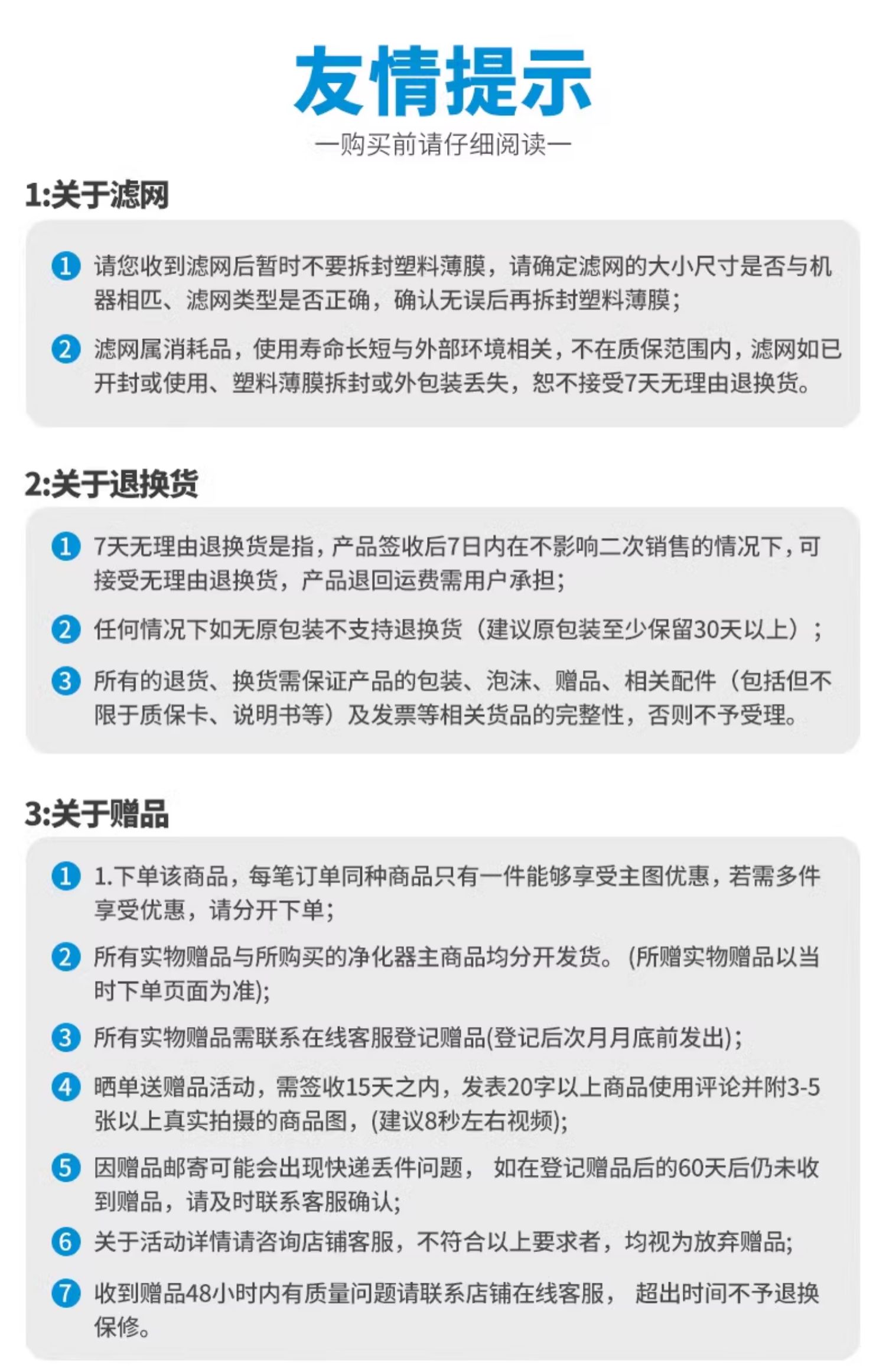 友情提示

—购买前请仔细阅读—

1:关于滤网

1 请您收到滤网后暂时不要拆封塑料薄膜，请确定滤网的大小尺寸是否与机器相匹、滤网类型是否正确，确认无误后再拆封塑料薄膜；

2 滤网属消耗品，使用寿命长短与外部环境相关，不在质保范围内，滤网如已开封或使用、塑料薄膜拆封或外包装丢失，恕不接受7天无理由退换货。

2:关于退换货

1 7天无理由退换货是指，产品签收后7日内在不影响二次销售的情况下，可接受无理由退换货，产品退回运费需用户承担；

2 任何情况下如无原包装不支持退换货（建议原包装至少保留30天以上）；

3 所有的退货、换货需保证产品的包装、泡沫、赠品、相关配件（包括但不限于质保卡、说明书等）及发票等相关货品的完整性，否则不予受理。

3:关于赠品

1 1.下单该商品，每笔订单同种商品只有一件能够享受主图优惠，若需多件享受优惠，请分开下单；

2 所有实物赠品与所购买的净化器主商品均分开发货。(所赠实物赠品以当时下单页面为准);

3 所有实物赠品需联系在线客服登记赠品(登记后次月月底前发出);

4 晒单送赠品活动，需签收15天之内，发表20字以上商品使用评论并附3-5张以上真实拍摄的商品图，(建议8秒左右视频);

5 因赠品邮寄可能会出现快递丢件问题， 如在登记赠品后的60天后仍未收到赠品，请及时联系客服确认;

6 关于活动详情请咨询店铺客服，不符合以上要求者，均视为放弃赠品;

7 收到赠品48小时内有质量问题请联系店铺在线客服， 超出时间不予退换保修。